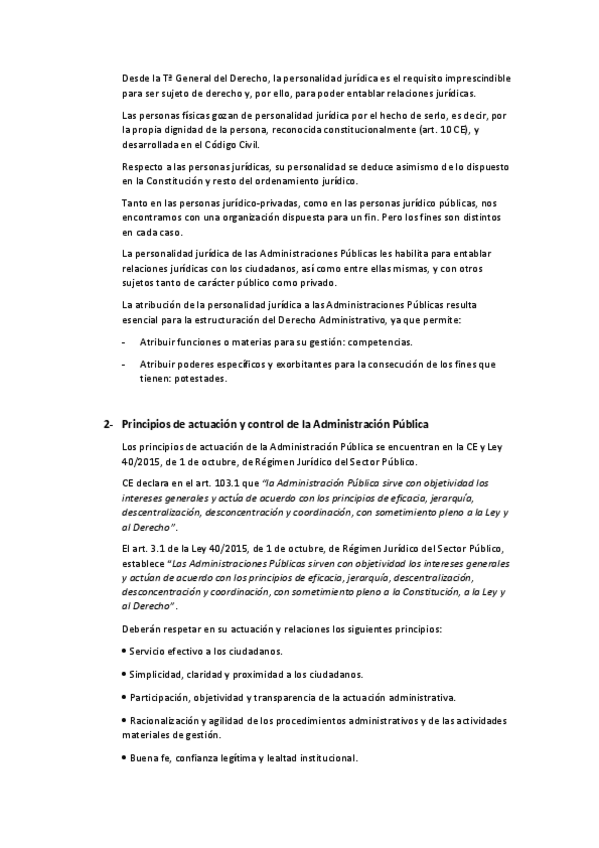 Desde la Tª General del Derecho, la personalidad jurídica es el requisito imprescindible para ser sujeto de derecho y, por ello, para poder entablar relaciones jurídicas.

Las personas físicas gozan de personalidad jurídica por el hecho de serlo, es decir, por la propia dignidad de la persona, reconocida constitucionalmente (art. 10 CE), y desarrollada en el Código Civil.

Respecto a las personas jurídicas, su personalidad se deduce asimismo de lo dispuesto en la Constitución y resto del ordenamiento jurídico.

Tanto en las personas jurídico-privadas, como en las personas jurídico públicas, nos encontramos con una organización dispuesta para un fin. Pero los fines son distintos en cada caso.

La personalidad jurídica de las Administraciones Públicas les habilita para entablar relaciones jurídicas con los ciudadanos, así como entre ellas mismas, y con otros sujetos tanto de carácter público como privado.

La atribución de la personalidad jurídica a las Administraciones Públicas resulta esencial para la estructuración del Derecho Administrativo, ya que permite:

- Atribuir funciones o materias para su gestión: competencias.

- Atribuir poderes específicos y exorbitantes para la consecución de los fines que tienen: potestades.

2- Principios de actuación y control de la Administración Pública

Los principios de actuación de la Administración Pública se encuentran en la CE y Ley 40/2015, de 1 de octubre, de Régimen Jurídico del Sector Público.

CE declara en el art. 103.1 que "la Administración Pública sirve con objetividad los intereses generales y actúa de acuerdo con los principios de eficacia, jerarquía, descentralización, desconcentración y coordinación, con sometimiento pleno a la Ley y al Derecho".

El art. 3.1 de la Ley 40/2015, de 1 de octubre, de Régimen Jurídico del Sector Público, establece "Las Administraciones Públicas sirven con objetividad los intereses generales y actúan de acuerdo con los principios de eficacia, jerarquía, descentralización, desconcentración y coordinación, con sometimiento pleno a la Constitución, a la Ley y al Derecho".

Deberán respetar en su actuación y relaciones los siguientes principios:

• Servicio efectivo a los ciudadanos.

• Simplicidad, claridad y proximidad a los ciudadanos.

• Participación, objetividad y transparencia de la actuación administrativa.

• Racionalización y agilidad de los procedimientos administrativos y de las actividades materiales de gestión.

• Buena fe, confianza legítima y lealtad institucional.